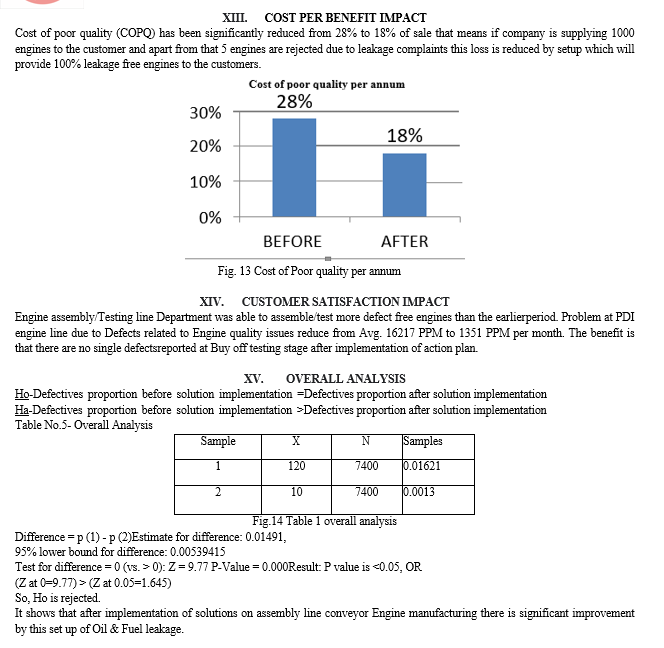 XIII. COST PER BENEFIT IMPACT

Cost of poor quality (COPQ) has been significantly reduced from 28% to 18% of sale that means if company is supplying 1000 engines to the customer and apart from that 5 engines are rejected due to leakage complaints this loss is reduced by setup which will provide 100% leakage free engines to the customers.

Cost of poor quality per annum

28%

18%

30%

20%

10%

0%

BEFORE

AFTER

Fig. 13 Cost of Poor quality per annum

XIV. CUSTOMER SATISFACTION IMPACT

Engine assembly/Testing line Department was able to assemble/test more defect free engines than the earlierperiod. Problem at PDI engine line due to Defects related to Engine quality issues reduce from Avg. 16217 PPM to 1351 PPM per month. The benefit is that there are no single defectsreported at Buy off testing stage after implementation of action plan.

XV. OVERALL ANALYSIS

Ho-Defectives proportion before solution implementation =Defectives proportion after solution implementation
Ha-Defectives proportion before solution implementation >Defectives proportion after solution implementation
Table No.5- Overall Analysis

| Sample | X | N | Samples |
|---|---|---|---|
| 1 | 120 | 7400 | 0.01621 |
| 2 | 10 | 7400 | 0.0013 |

Fig.14 Table 1 overall analysis

Difference = p (1) - p (2)Estimate for difference: 0.01491,
95% lower bound for difference: 0.00539415
Test for difference = 0 (vs. > 0): Z = 9.77 P-Value = 0.000Result: P value is <0.05, OR
(Z at 0=9.77) > (Z at 0.05=1.645)
So, Ho is rejected.
It shows that after implementation of solutions on assembly line conveyor Engine manufacturing there is significant improvement by this set up of Oil & Fuel leakage.